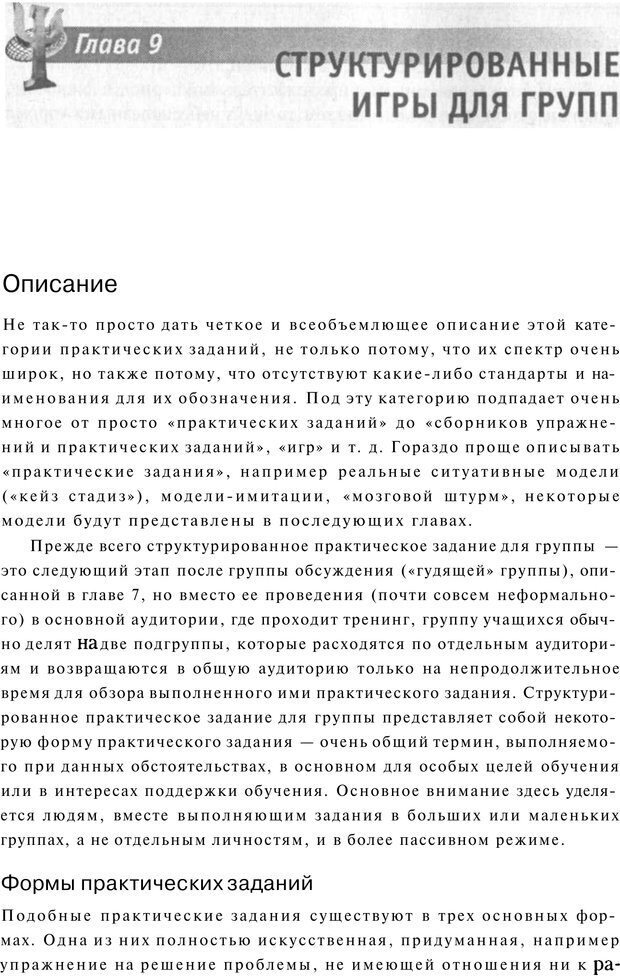 Глава 9

СТРУКТУРИРОВАННЫЕ ИГРЫ ДЛЯ ГРУПП

Описание

Не так-то просто дать четкое и всеобъемлющее описание этой категории практических заданий, не только потому, что их спектр очень широк, но также потому, что отсутствуют какие-либо стандарты и наименования для их обозначения. Под эту категорию подпадает очень многое от просто «практических заданий» до «сборников упражнений и практических заданий», «игр» и т. д. Гораздо проще описывать «практические задания», например реальные ситуативные модели («кейз стадиз»), модели-имитации, «мозговой штурм», некоторые модели будут представлены в последующих главах.

Прежде всего структурированное практическое задание для группы — это следующий этап после группы обсуждения («гудящей» группы), описанной в главе 7, но вместо ее проведения (почти совсем неформального) в основной аудитории, где проходит тренинг, группу учащихся обычно делят надве подгруппы, которые расходятся по отдельным аудиториям и возвращаются в общую аудиторию только на непродолжительное время для обзора выполненного ими практического задания. Структурированное практическое задание для группы представляет собой некоторую форму практического задания — очень общий термин, выполняемого при данных обстоятельствах, в основном для особых целей обучения или в интересах поддержки обучения. Основное внимание здесь уделяется людям, вместе выполняющим задания в больших или маленьких группах, а не отдельным личностям, и в более пассивном режиме.

Формы практических заданий

Подобные практические задания существуют в трех основных формах. Одна из них полностью искусственная, придуманная, например упражнение на решение проблемы, не имеющей отношения ни к ра-